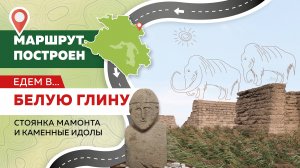 МАРШРУТ ПОСТРОЕН

ЕДЕМ В...

БЕЛУЮ ГЛИНУ

СТОЯНКА МАМОНТА И КАМЕННЫЕ ИДОЛЫ